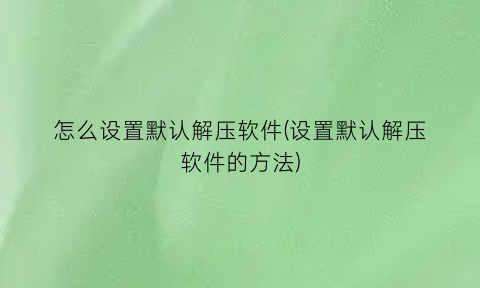 怎么设置默认解压软件(设置默认解压软件的方法)